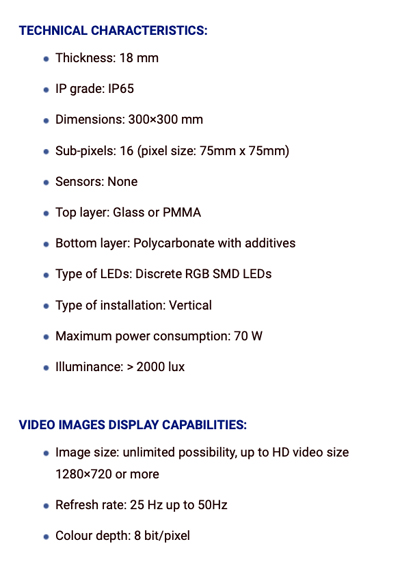 TECHNICAL CHARACTERISTICS:

- Thickness: 18 mm
- IP grade: IP65
- Dimensions: 300×300 mm
- Sub-pixels: 16 (pixel size: 75mm x 75mm)
- Sensors: None
- Top layer: Glass or PMMA
- Bottom layer: Polycarbonate with additives
- Type of LEDs: Discrete RGB SMD LEDs
- Type of installation: Vertical
- Maximum power consumption: 70 W
- Illuminance: > 2000 lux

VIDEO IMAGES DISPLAY CAPABILITIES:

- Image size: unlimited possibility, up to HD video size 1280×720 or more
- Refresh rate: 25 Hz up to 50Hz
- Colour depth: 8 bit/pixel